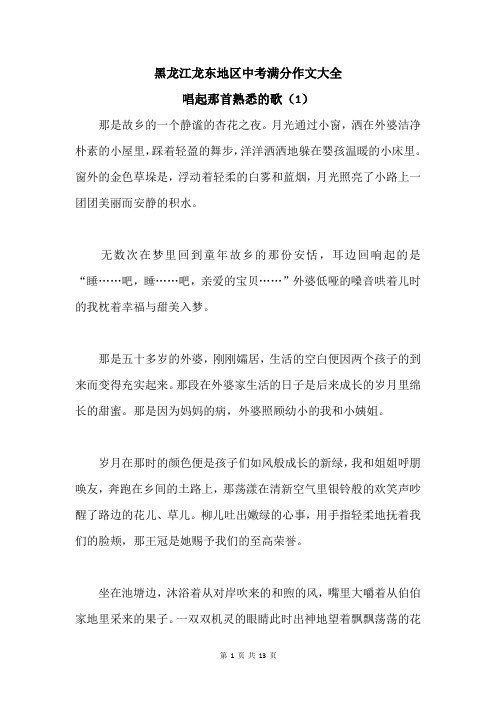 黑龙江龙东地区中考满分作文大全

唱起那首熟悉的歌（1）

那是故乡的一个静谧的杏花之夜。月光通过小窗，洒在外婆洁净朴素的小屋里，踩着轻盈的舞步，洋洋洒洒地躲在婴孩温暖的小床里。窗外的金色草垛是，浮动着轻柔的白雾和蓝烟，月光照亮了小路上一团团美丽而安静的积水。

无数次在梦里回到童年故乡的那份安恬，耳边回响起的是“睡……吧，睡……吧，亲爱的宝贝……”外婆低哑的嗓音哄着儿时的我枕着幸福与甜美入梦。

那是五十多岁的外婆，刚刚孀居，生活的空白便因两个孩子的到来而变得充实起来。那段在外婆家生活的日子是后来成长的岁月里绵长的甜蜜。那是因为妈妈的病，外婆照顾幼小的我和小姨姐。

岁月在那时的颜色便是孩子们如风般成长的新绿，我和姐姐呼朋唤友，奔跑在乡间的土路上，那荡漾在清新空气里银铃般的欢笑声吵醒了路边的花儿、草儿。柳儿吐出嫩绿的心事，用手指轻柔地抚着我们的脸颊，那王冠是她赐予我们的至高荣誉。

坐在池塘边，沐浴着从对岸吹来的和煦的风，嘴里大嚼着从伯伯家地里采来的果子。一双双机灵的眼睛此时出神地望着飘飘荡荡的花

第 1 页 共 13 页